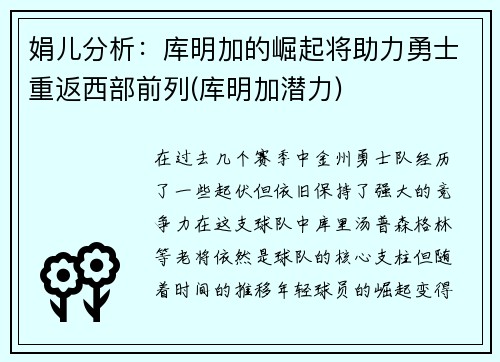 娟儿分析：库明加的崛起将助力勇士重返西部前列(库明加潜力)

在过去几个赛季中金州勇士队经历了一些起伏但依旧保持了强大的竞争力在这支球队中库里汤普森格林等老将依然是球队的核心支柱但随着时间的推移年轻球员的崛起变得